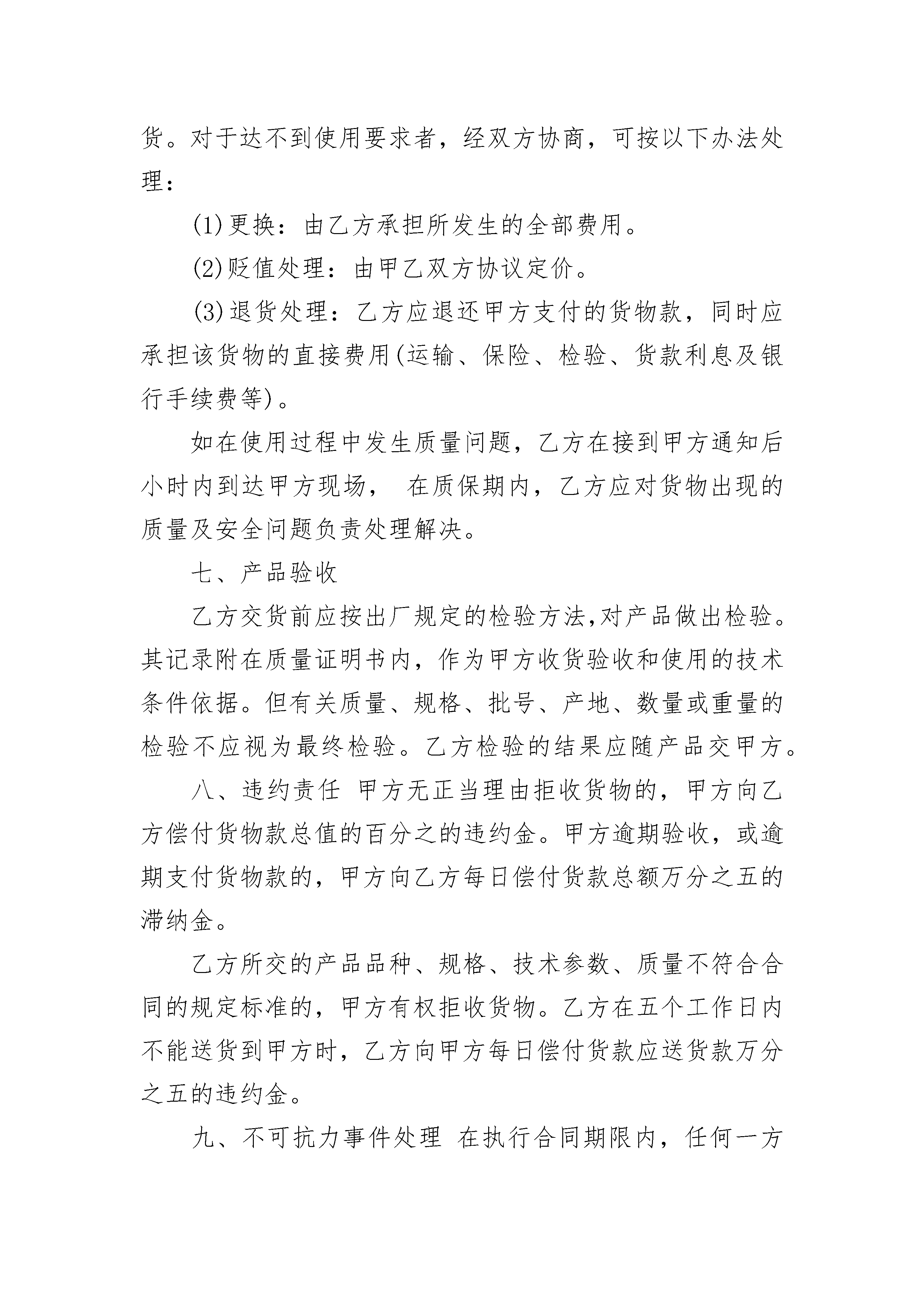 货。对于达不到使用要求者，经双方协商，可按以下办法处理：

(1)更换：由乙方承担所发生的全部费用。

(2)贬值处理：由甲乙双方协议定价。

(3)退货处理：乙方应退还甲方支付的货物款，同时应承担该货物的直接费用(运输、保险、检验、货款利息及银行手续费等)。

如在使用过程中发生质量问题，乙方在接到甲方通知后小时内到达甲方现场， 在质保期内，乙方应对货物出现的质量及安全问题负责处理解决。

七、产品验收

乙方交货前应按出厂规定的检验方法,对产品做出检验。其记录附在质量证明书内，作为甲方收货验收和使用的技术条件依据。但有关质量、规格、批号、产地、数量或重量的检验不应视为最终检验。乙方检验的结果应随产品交甲方。

八、违约责任 甲方无正当理由拒收货物的，甲方向乙方偿付货物款总值的百分之的违约金。甲方逾期验收，或逾期支付货物款的，甲方向乙方每日偿付货款总额万分之五的滞纳金。

乙方所交的产品品种、规格、技术参数、质量不符合合同的规定标准的，甲方有权拒收货物。乙方在五个工作日内不能送货到甲方时，乙方向甲方每日偿付货款应送货款万分之五的违约金。

九、不可抗力事件处理 在执行合同期限内，任何一方